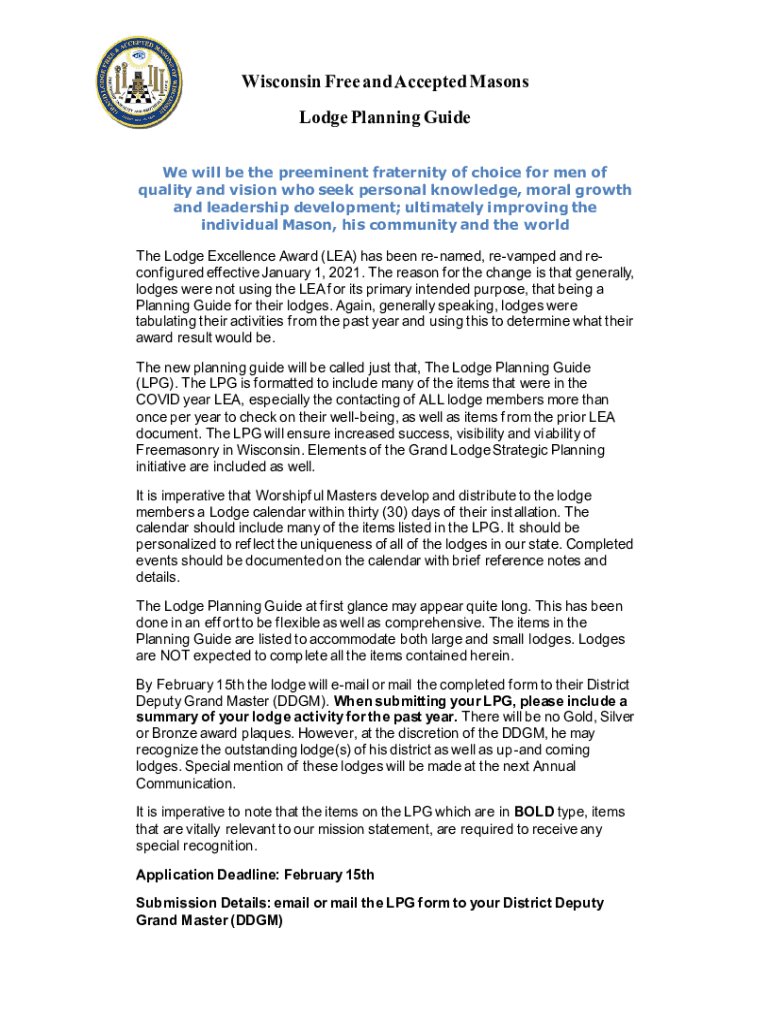 Wisconsin Free and Accepted Masons

Lodge Planning Guide

We will be the preeminent fraternity of choice for men of quality and vision who seek personal knowledge, moral growth and leadership development; ultimately improving the individual Mason, his community and the world

The Lodge Excellence Award (LEA) has been re-named, re-vamped and re-configured effective January 1, 2021. The reason for the change is that generally, lodges were not using the LEA for its primary intended purpose, that being a Planning Guide for their lodges. Again, generally speaking, lodges were tabulating their activities from the past year and using this to determine what their award result would be.

The new planning guide will be called just that, The Lodge Planning Guide (LPG). The LPG is formatted to include many of the items that were in the COVID year LEA, especially the contacting of ALL lodge members more than once per year to check on their well-being, as well as items from the prior LEA document. The LPG will ensure increased success, visibility and viability of Freemasonry in Wisconsin. Elements of the Grand Lodge Strategic Planning initiative are included as well.

It is imperative that Worshipful Masters develop and distribute to the lodge members a Lodge calendar within thirty (30) days of their installation. The calendar should include many of the items listed in the LPG. It should be personalized to reflect the uniqueness of all of the lodges in our state. Completed events should be documented on the calendar with brief reference notes and details.

The Lodge Planning Guide at first glance may appear quite long. This has been done in an effort to be flexible as well as comprehensive. The items in the Planning Guide are listed to accommodate both large and small lodges. Lodges are NOT expected to complete all the items contained herein.

By February 15th the lodge will e-mail or mail the completed form to their District Deputy Grand Master (DDGM). When submitting your LPG, please include a summary of your lodge activity for the past year. There will be no Gold, Silver or Bronze award plaques. However, at the discretion of the DDGM, he may recognize the outstanding lodge(s) of his district as well as up-and coming lodges. Special mention of these lodges will be made at the next Annual Communication.

It is imperative to note that the items on the LPG which are in BOLD type, items that are vitally relevant to our mission statement, are required to receive any special recognition.

Application Deadline: February 15th

Submission Details: email or mail the LPG form to your District Deputy Grand Master (DDGM)